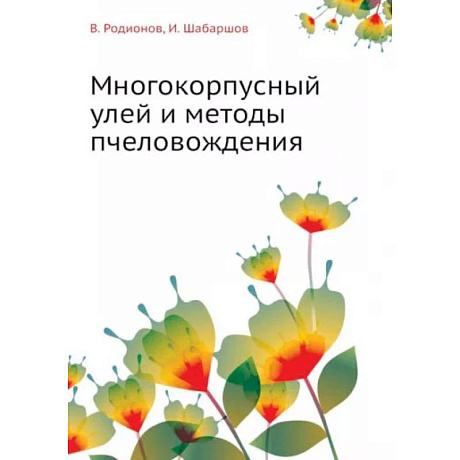 В. Родионов, И. Шабаршов

Многокорпусный улей и методы пчеловождения